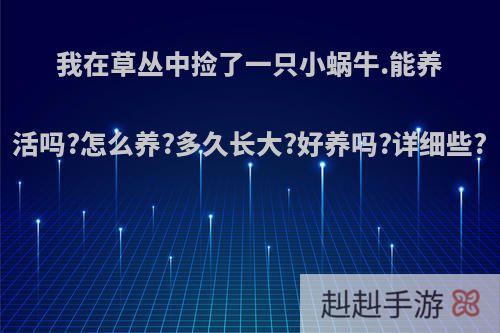 我在草丛中捡了一只小蜗牛.能养活吗?怎么养?多久长大?好养吗?详细些?

赳赳手游